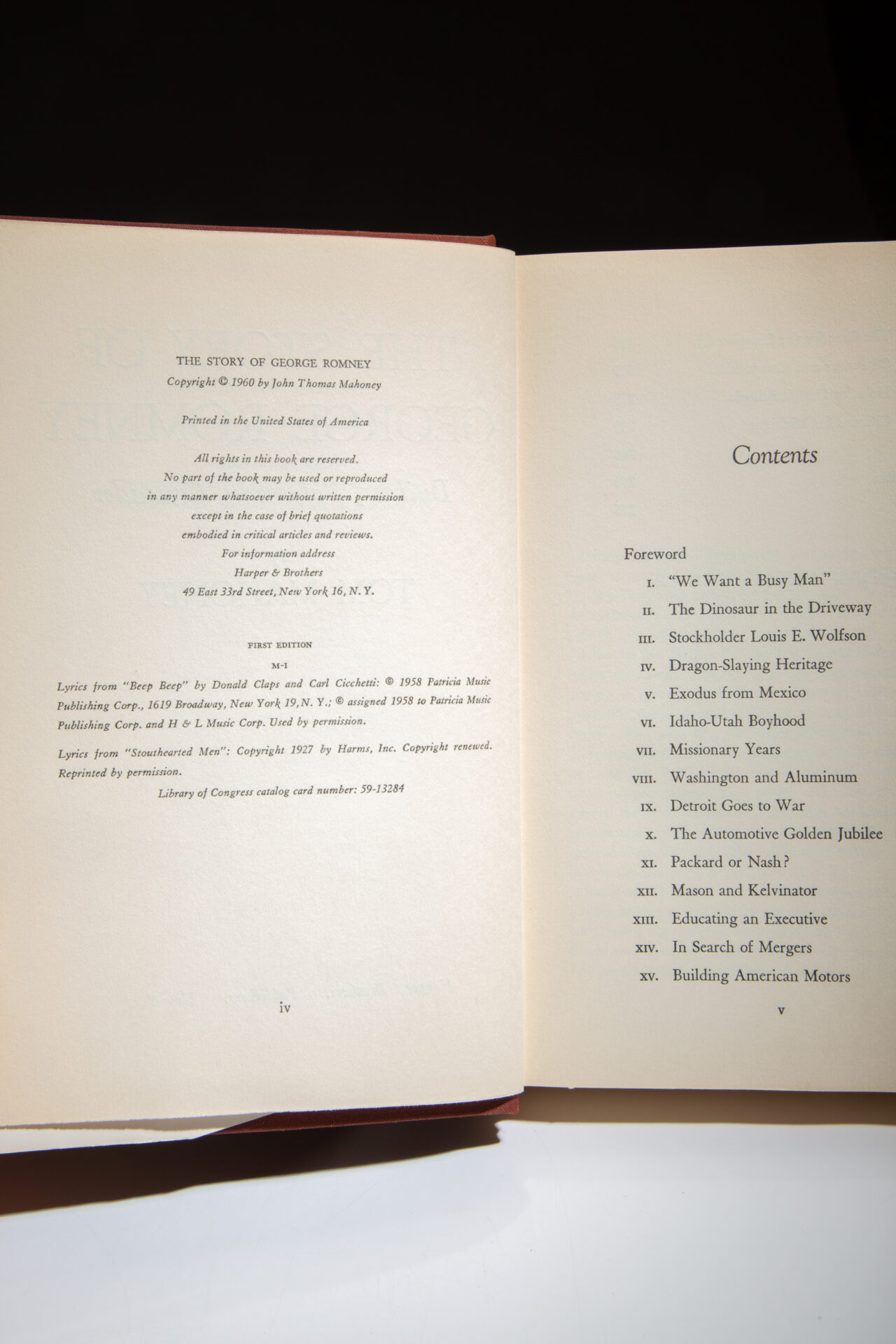 THE STORY OF GEORGE ROMNEY
Copyright © 1960 by John Thomas Mahoney

Printed in the United States of America

All rights in this book are reserved.
No part of the book may be used or reproduced in any manner whatsoever without written permission except in the case of brief quotations embodied in critical articles and reviews.
For information address
Harper & Brothers
49 East 33rd Street, New York 16, N. Y.

FIRST EDITION

M-I

Lyrics from "Beep Beep" by Donald Claps and Carl Cicchetti: © 1958 Patricia Music Publishing Corp., 1619 Broadway, New York 19, N. Y.; © assigned 1958 to Patricia Music Publishing Corp. and H & L Music Corp. Used by permission.

Lyrics from "Stouthearted Men": Copyright 1927 by Harms, Inc. Copyright renewed. Reprinted by permission.

Library of Congress catalog card number: 59-13284

iv

Contents

Foreword
I. "We Want a Busy Man"
II. The Dinosaur in the Driveway
III. Stockholder Louis E. Wolfson
IV. Dragon-Slaying Heritage
V. Exodus from Mexico
VI. Idaho-Utah Boyhood
VII. Missionary Years
VIII. Washington and Aluminum
IX. Detroit Goes to War
X. The Automotive Golden Jubilee
XI. Packard or Nash?
XII. Mason and Kelvinator
XIII. Educating an Executive
XIV. In Search of Mergers
XV. Building American Motors

v